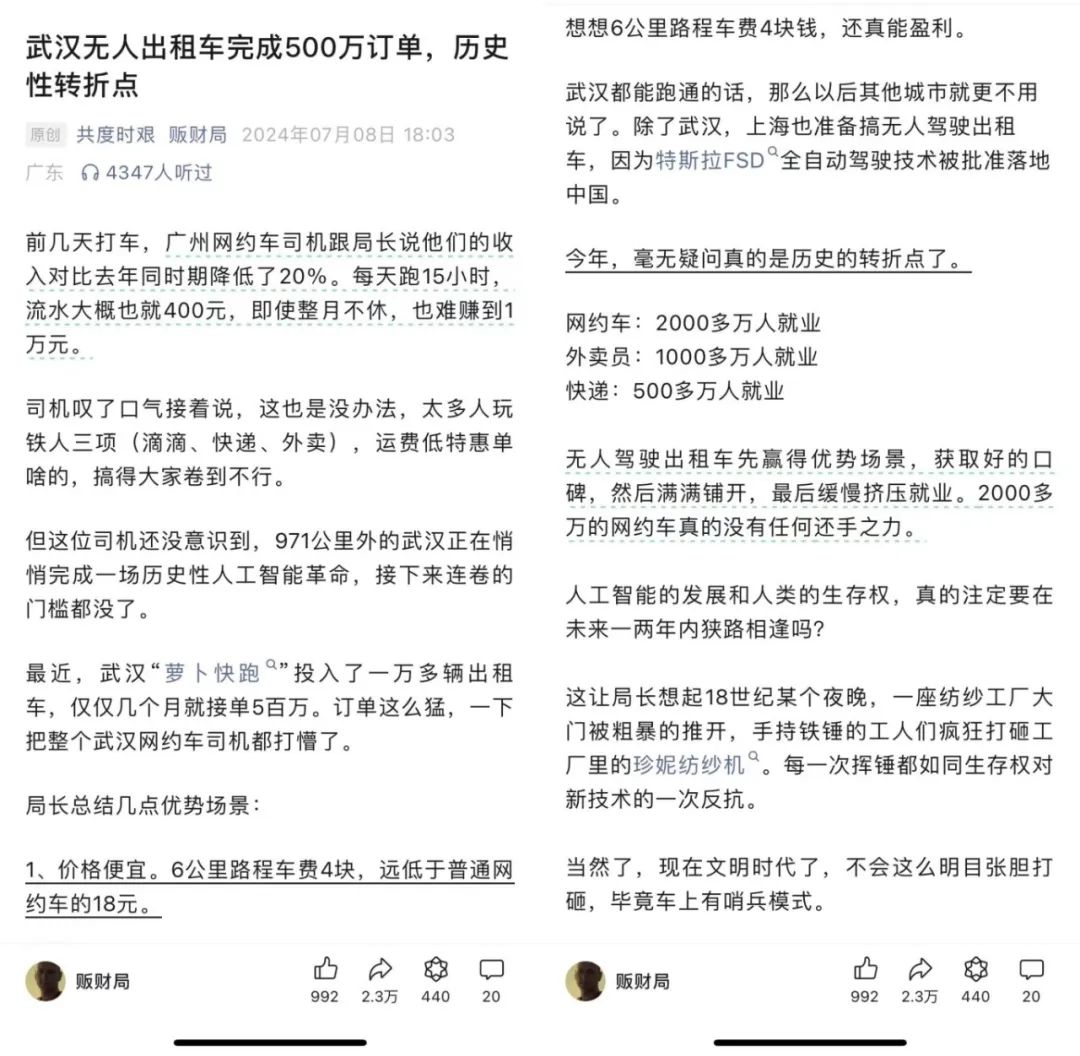 武汉无人出租车完成500万订单，历史性转折点

原创 共度时艰 贩财局 2024年07月08日 18:03
广东 4347人听过

前几天打车，广州网约车司机跟局长说他们的收入对比去年同时期降低了20%。每天跑15小时，流水大概也就400元，即使整月不休，也难赚到1万元。

司机叹了口气接着说，这也是没办法，太多人玩铁人三项（滴滴、快递、外卖），运费低特惠单啥的，搞得大家卷到不行。

但这位司机还没意识到，971公里外的武汉正在悄悄完成一场历史性人工智能革命，接下来连卷的门槛都没了。

最近，武汉“萝卜快跑”投入了一万多辆出租车，仅仅几个月就接单5百万。订单这么猛，一下把整个武汉网约车司机都打懵了。

局长总结几点优势场景：

1、价格便宜。6公里路程车费4块，远低于普通网约车的18元。

贩财局
992 2.3万 440 20

想想6公里路程车费4块钱，还真能盈利。

武汉都能跑通的话，那么以后其他城市就更不用说了。除了武汉，上海也准备搞无人驾驶出租车，因为特斯拉FSD全自动驾驶技术被批准落地中国。

今年，毫无疑问真的是历史的转折点了。

网约车：2000多万人就业
外卖员：1000多万人就业
快递：500多万人就业

无人驾驶出租车先赢得优势场景，获取好的口碑，然后满满铺开，最后缓慢挤压就业。2000多万的网约车真的没有任何还手之力。

人工智能的发展和人类的生存权，真的注定要在未来一两年内狭路相逢吗？

这让局长想起18世纪某个夜晚，一座纺纱工厂大门被粗暴的推开，手持铁锤的工人们疯狂打砸工厂里的珍妮纺纱机。每一次挥锤都如同生存权对新技术的一次反抗。

当然了，现在文明时代了，不会这么明目张胆打砸，毕竟车上有哨兵模式。

贩财局
992 2.3万 440 20